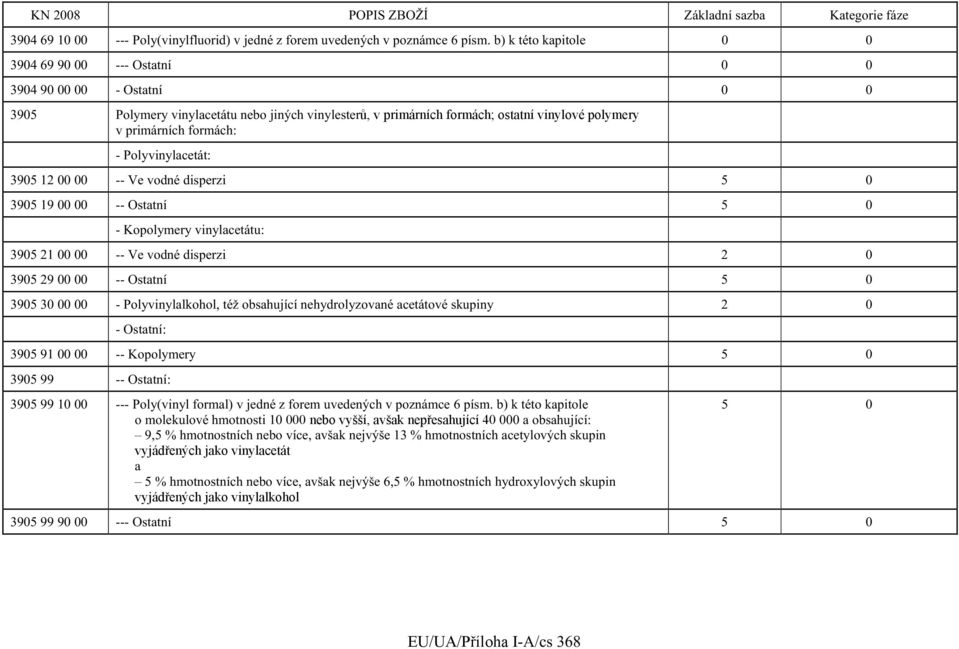 | KN 2008 | POPIS ZBOŽÍ | Základní sazba | Kategorie fáze |
|---|---|---|---|
| 3904 69 10 00 | --- Poly(vinylfluorid) v jedné z forem uvedených v poznámce 6 písm. b) k této kapitole | 0 | 0 |
| 3904 69 90 00 | --- Ostatní | 0 | 0 |
| 3904 90 00 00 | - Ostatní | 0 | 0 |
| 3905 | Polymery vinylacetátu nebo jiných vinylesterů, v primárních formách; ostatní vinylové polymery v primárních formách: | | |
| | - Polyvinylacetát: | | |
| 3905 12 00 00 | -- Ve vodné disperzi | 5 | 0 |
| 3905 19 00 00 | -- Ostatní | 5 | 0 |
| | - Kopolymery vinylacetátu: | | |
| 3905 21 00 00 | -- Ve vodné disperzi | 2 | 0 |
| 3905 29 00 00 | -- Ostatní | 5 | 0 |
| 3905 30 00 00 | - Polyvinylalkohol, též obsahující nehydrolyzované acetátové skupiny | 2 | 0 |
| | - Ostatní: | | |
| 3905 91 00 00 | -- Kopolymery | 5 | 0 |
| 3905 99 | -- Ostatní: | | |
| 3905 99 10 00 | --- Poly(vinyl formal) v jedné z forem uvedených v poznámce 6 písm. b) k této kapitole o molekulové hmotnosti 10 000 nebo vyšší, avšak nepřesahující 40 000 a obsahující: – 9,5 % hmotnostních nebo více, avšak nejvýše 13 % hmotnostních acetylových skupin vyjádřených jako vinylacetát a – 5 % hmotnostních nebo více, avšak nejvýše 6,5 % hmotnostních hydroxylových skupin vyjádřených jako vinylalkohol | 5 | 0 |
| 3905 99 90 00 | --- Ostatní | 5 | 0 |

EU/UA/Příloha I-A/cs 368